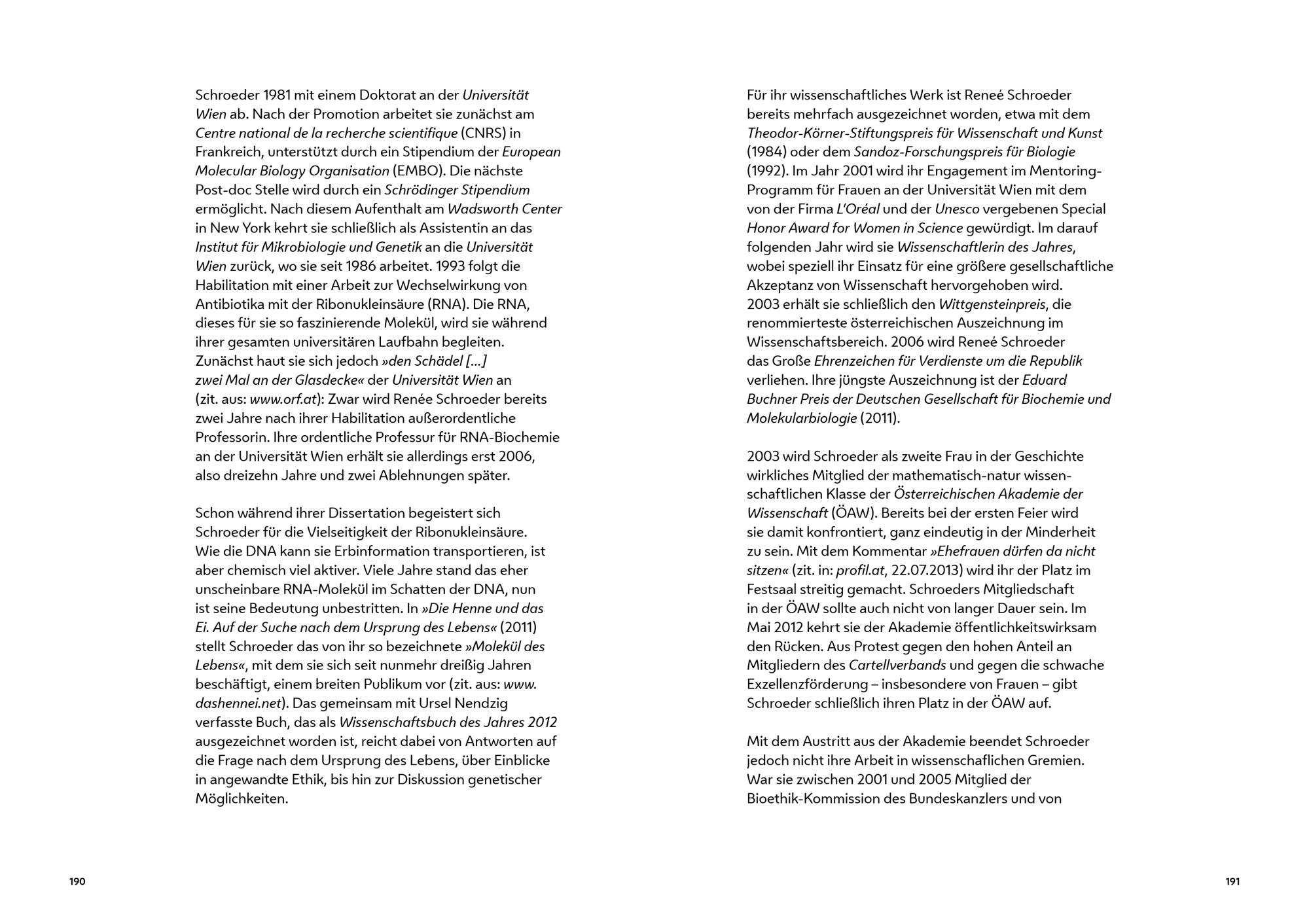 Schroeder 1981 mit einem Doktorat an der Universität Wien ab. Nach der Promotion arbeitet sie zunächst am Centre national de la recherche scientifique (CNRS) in Frankreich, unterstützt durch ein Stipendium der European Molecular Biology Organisation (EMBO). Die nächste Post-doc Stelle wird durch ein Schrödinger Stipendium ermöglicht. Nach diesem Aufenthalt am Wadsworth Center in New York kehrt sie schließlich als Assistentin an das Institut für Mikrobiologie und Genetik an die Universität Wien zurück, wo sie seit 1986 arbeitet. 1993 folgt die Habilitation mit einer Arbeit zur Wechselwirkung von Antibiotika mit der Ribonukleinsäure (RNA). Die RNA, dieses für sie so faszinierende Molekül, wird sie während ihrer gesamten universitären Laufbahn begleiten. Zunächst haut sie sich jedoch »den Schädel [...] zwei Mal an der Glasdecke« der Universität Wien an (zit. aus: www.orf.at): Zwar wird Renée Schroeder bereits zwei Jahre nach ihrer Habilitation außerordentliche Professorin. Ihre ordentliche Professur für RNA-Biochemie an der Universität Wien erhält sie allerdings erst 2006, also dreizehn Jahre und zwei Ablehnungen später.

Schon während ihrer Dissertation begeistert sich Schroeder für die Vielseitigkeit der Ribonukleinsäure. Wie die DNA kann sie Erbinformation transportieren, ist aber chemisch viel aktiver. Viele Jahre stand das eher unscheinbare RNA-Molekül im Schatten der DNA, nun ist seine Bedeutung unbestritten. In »Die Henne und das Ei. Auf der Suche nach dem Ursprung des Lebens« (2011) stellt Schroeder das von ihr so bezeichnete »Molekül des Lebens«, mit dem sie sich seit nunmehr dreißig Jahren beschäftigt, einem breiten Publikum vor (zit. aus: www.dashennei.net). Das gemeinsam mit Ursel Nendzig verfasste Buch, das als Wissenschaftsbuch des Jahres 2012 ausgezeichnet worden ist, reicht dabei von Antworten auf die Frage nach dem Ursprung des Lebens, über Einblicke in angewandte Ethik, bis hin zur Diskussion genetischer Möglichkeiten.

190

Für ihr wissenschaftliches Werk ist Reneé Schroeder bereits mehrfach ausgezeichnet worden, etwa mit dem Theodor-Körner-Stiftungspreis für Wissenschaft und Kunst (1984) oder dem Sandoz-Forschungspreis für Biologie (1992). Im Jahr 2001 wird ihr Engagement im Mentoring-Programm für Frauen an der Universität Wien mit dem von der Firma L'Oréal und der Unesco vergebenen Special Honor Award for Women in Science gewürdigt. Im darauf folgenden Jahr wird sie Wissenschaftlerin des Jahres, wobei speziell ihr Einsatz für eine größere gesellschaftliche Akzeptanz von Wissenschaft hervorgehoben wird. 2003 erhält sie schließlich den Wittgensteinpreis, die renommierteste österreichischen Auszeichnung im Wissenschaftsbereich. 2006 wird Reneé Schroeder das Große Ehrenzeichen für Verdienste um die Republik verliehen. Ihre jüngste Auszeichnung ist der Eduard Buchner Preis der Deutschen Gesellschaft für Biochemie und Molekularbiologie (2011).

2003 wird Schroeder als zweite Frau in der Geschichte wirkliches Mitglied der mathematisch-natur wissenschaftlichen Klasse der Österreichischen Akademie der Wissenschaft (ÖAW). Bereits bei der ersten Feier wird sie damit konfrontiert, ganz eindeutig in der Minderheit zu sein. Mit dem Kommentar »Ehefrauen dürfen da nicht sitzen« (zit. in: profil.at, 22.07.2013) wird ihr der Platz im Festsaal streitig gemacht. Schroeders Mitgliedschaft in der ÖAW sollte auch nicht von langer Dauer sein. Im Mai 2012 kehrt sie der Akademie öffentlichkeitswirksam den Rücken. Aus Protest gegen den hohen Anteil an Mitgliedern des Cartellverbands und gegen die schwache Exzellenzförderung – insbesondere von Frauen – gibt Schroeder schließlich ihren Platz in der ÖAW auf.

Mit dem Austritt aus der Akademie beendet Schroeder jedoch nicht ihre Arbeit in wissenschaflichen Gremien. War sie zwischen 2001 und 2005 Mitglied der Bioethik-Kommission des Bundeskanzlers und von

191